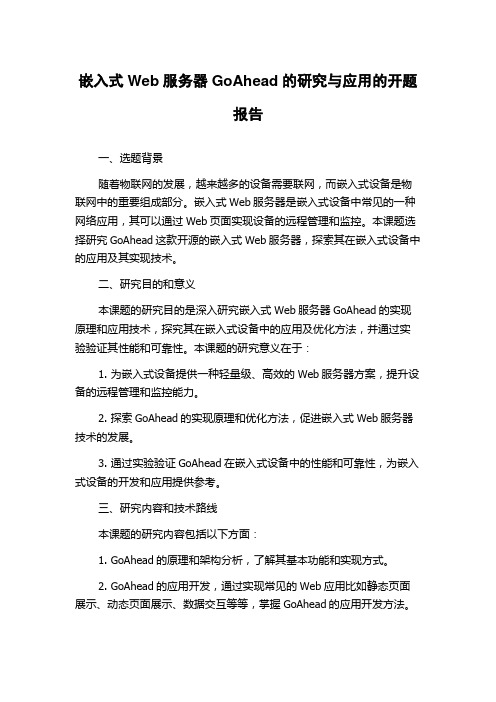 嵌入式 Web 服务器 GoAhead 的研究与应用的开题报告

一、选题背景

随着物联网的发展，越来越多的设备需要联网，而嵌入式设备是物联网中的重要组成部分。嵌入式 Web 服务器是嵌入式设备中常见的一种网络应用，其可以通过 Web 页面实现设备的远程管理和监控。本课题选择研究 GoAhead 这款开源的嵌入式 Web 服务器，探索其在嵌入式设备中的应用及其实现技术。

二、研究目的和意义

本课题的研究目的是深入研究嵌入式 Web 服务器 GoAhead 的实现原理和应用技术，探究其在嵌入式设备中的应用及优化方法，并通过实验验证其性能和可靠性。本课题的研究意义在于：

1. 为嵌入式设备提供一种轻量级、高效的 Web 服务器方案，提升设备的远程管理和监控能力。

2. 探索 GoAhead 的实现原理和优化方法，促进嵌入式 Web 服务器技术的发展。

3. 通过实验验证 GoAhead 在嵌入式设备中的性能和可靠性，为嵌入式设备的开发和应用提供参考。

三、研究内容和技术路线

本课题的研究内容包括以下方面：

1. GoAhead 的原理和架构分析，了解其基本功能和实现方式。

2. GoAhead 的应用开发，通过实现常见的 Web 应用比如静态页面展示、动态页面展示、数据交互等等，掌握 GoAhead 的应用开发方法。